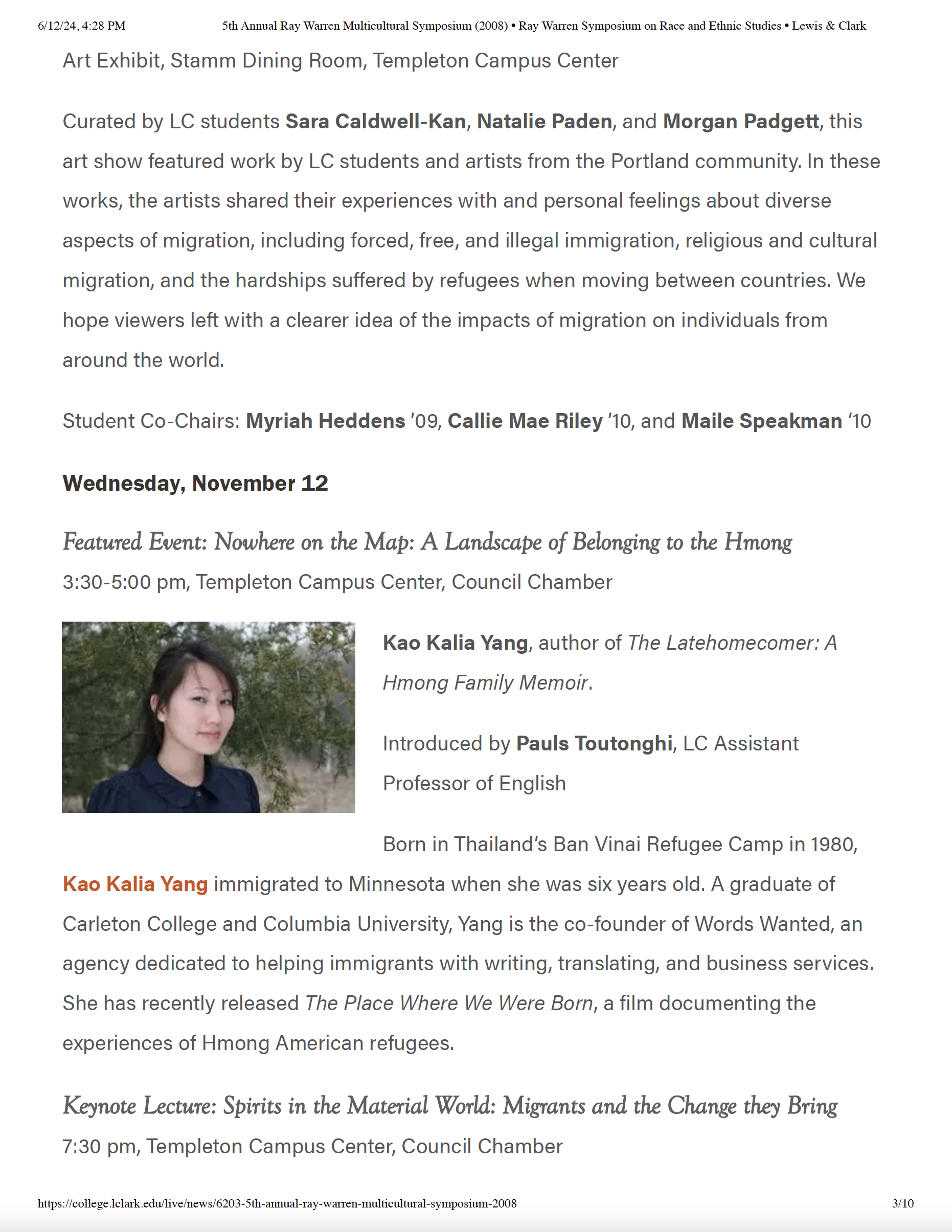 6/12/24, 4:28 PM 5th Annual Ray Warren Multicultural Symposium (2008) • Ray Warren Symposium on Race and Ethnic Studies • Lewis & Clark

Art Exhibit, Stamm Dining Room, Templeton Campus Center

Curated by LC students Sara Caldwell-Kan, Natalie Paden, and Morgan Padgett, this art show featured work by LC students and artists from the Portland community. In these works, the artists shared their experiences with and personal feelings about diverse aspects of migration, including forced, free, and illegal immigration, religious and cultural migration, and the hardships suffered by refugees when moving between countries. We hope viewers left with a clearer idea of the impacts of migration on individuals from around the world.

Student Co-Chairs: Myriah Heddens '09, Callie Mae Riley '10, and Maile Speakman '10

Wednesday, November 12

Featured Event: Nowhere on the Map: A Landscape of Belonging to the Hmong

3:30-5:00 pm, Templeton Campus Center, Council Chamber

Kao Kalia Yang, author of The Latehomecomer: A Hmong Family Memoir.

Introduced by Pauls Toutonghi, LC Assistant Professor of English

Born in Thailand's Ban Vinai Refugee Camp in 1980, Kao Kalia Yang immigrated to Minnesota when she was six years old. A graduate of Carleton College and Columbia University, Yang is the co-founder of Words Wanted, an agency dedicated to helping immigrants with writing, translating, and business services. She has recently released The Place Where We Were Born, a film documenting the experiences of Hmong American refugees.

Keynote Lecture: Spirits in the Material World: Migrants and the Change they Bring

7:30 pm, Templeton Campus Center, Council Chamber

https://college.lclark.edu/live/news/6203-5th-annual-ray-warren-multicultural-symposium-2008 3/10